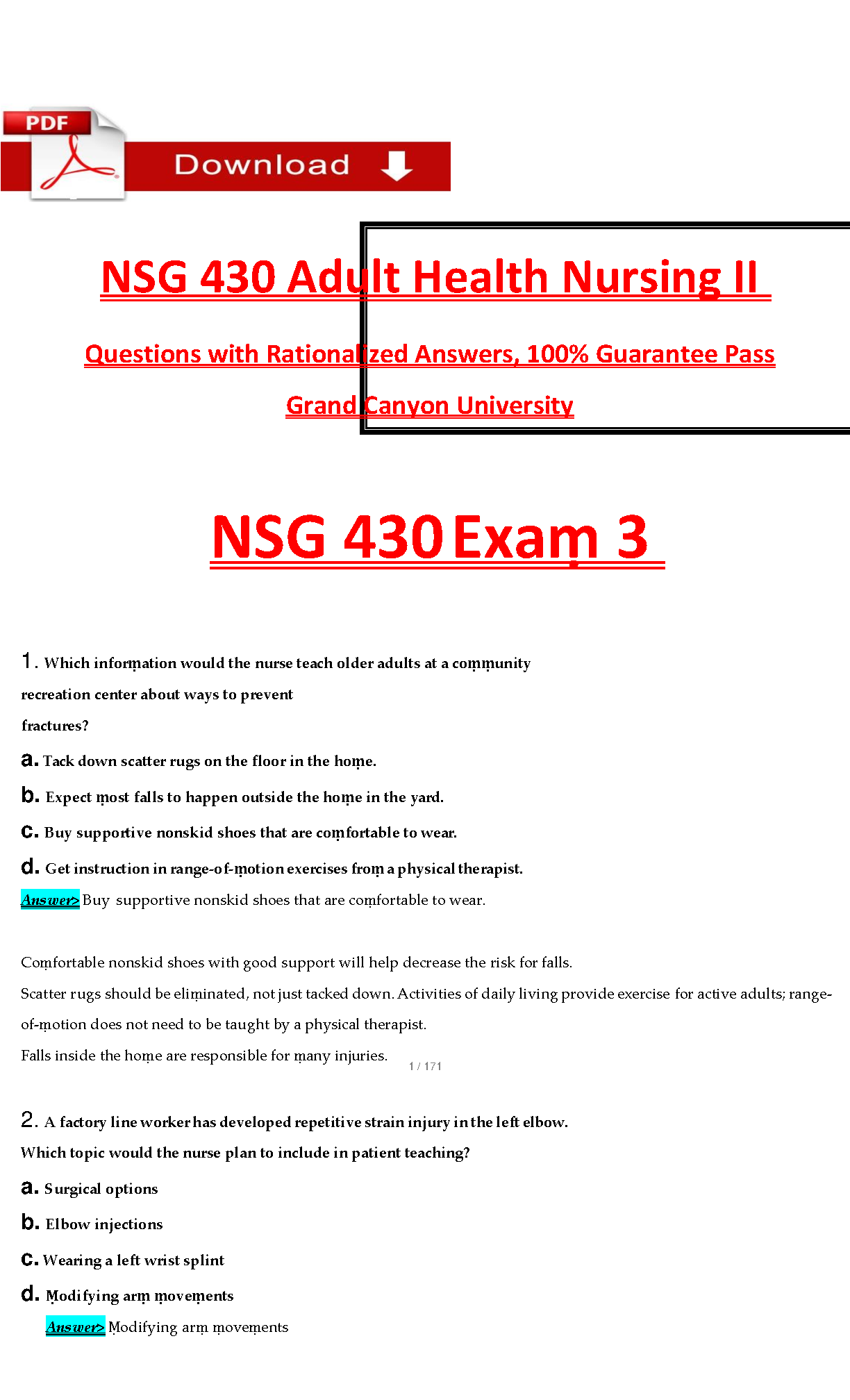 PDF

Download

NSG 430 Adult Health Nursing II

Questions with Rationalized Answers, 100% Guarantee Pass

Grand Canyon University

NSG 430 Exam 3

1. Which information would the nurse teach older adults at a community recreation center about ways to prevent fractures?

a. Tack down scatter rugs on the floor in the home.

b. Expect most falls to happen outside the home in the yard.

c. Buy supportive nonskid shoes that are comfortable to wear.

d. Get instruction in range-of-motion exercises from a physical therapist.

Answer> Buy supportive nonskid shoes that are comfortable to wear.

Comfortable nonskid shoes with good support will help decrease the risk for falls.

Scatter rugs should be eliminated, not just tacked down. Activities of daily living provide exercise for active adults; range-of-motion does not need to be taught by a physical therapist.

Falls inside the home are responsible for many injuries.

1 / 171

2. A factory line worker has developed repetitive strain injury in the left elbow. Which topic would the nurse plan to include in patient teaching?

a. Surgical options

b. Elbow injections

c. Wearing a left wrist splint

d. Modifying arm movements

Answer> Modifying arm movements